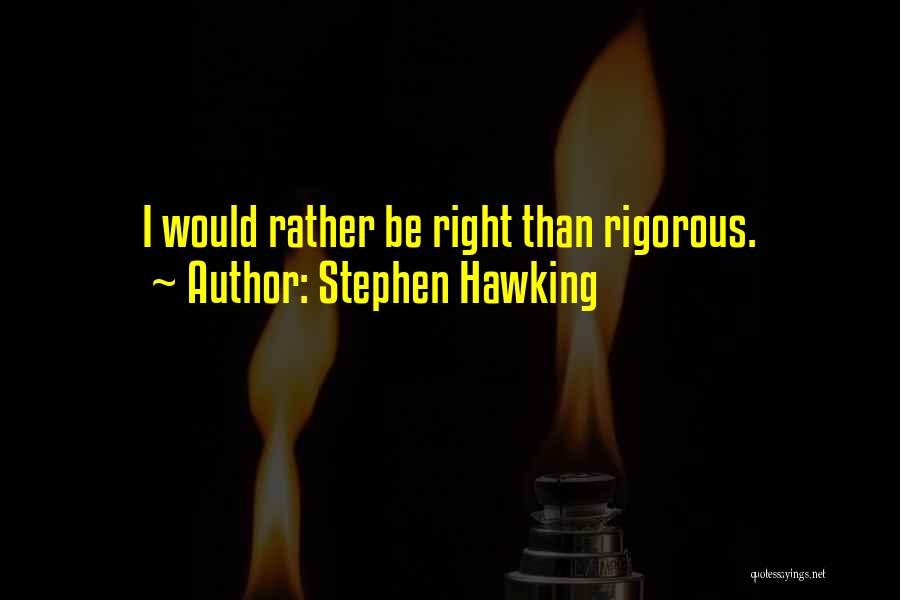 I would rather be right than rigorous.
~ Author: Stephen Hawking

quotessayings.net